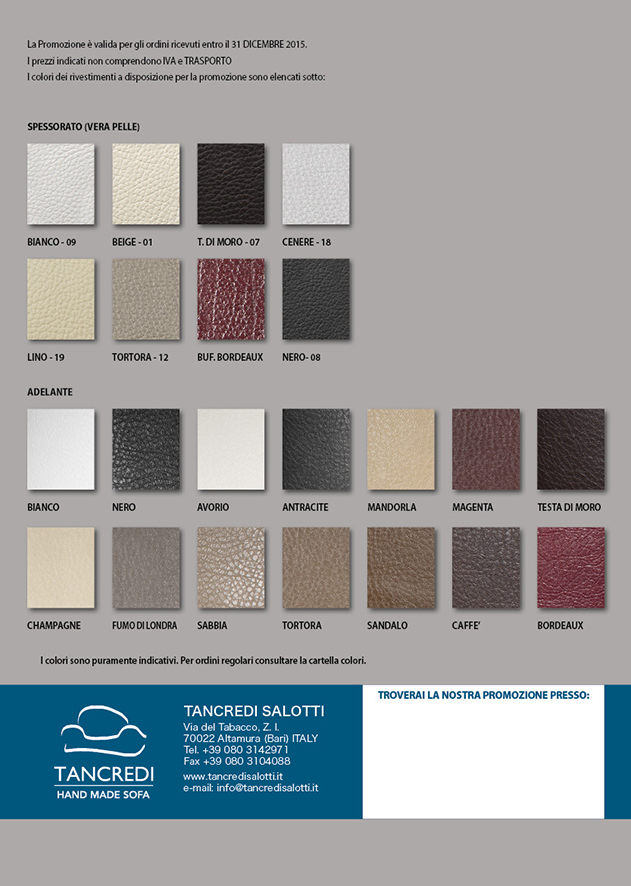 La Promozione è valida per gli ordini ricevuti entro il 31 DICEMBRE 2015.
I prezzi indicati non comprendono IVA e TRASPORTO
I colori dei rivestimenti a disposizione per la promozione sono elencati sotto:

SPESSORATO (VERA PELLE)

BIANCO - 09
BEIGE - 01
T. DI MORO - 07
CENERE - 18

LINO - 19
TORTORA - 12
BUF. BORDEAUX
NERO- 08

ADELANTE

BIANCO
NERO
AVORIO
ANTRACITE
MANDORLA
MAGENTA
TESTA DI MORO

CHAMPAGNE
FUMO DI LONDRA
SABBIA
TORTORA
SANDALO
CAFFE'
BORDEAUX

I colori sono puramente indicativi. Per ordini regolari consultare la cartella colori.

TANCREDI
HAND MADE SOFA

TANCREDI SALOTTI
Via del Tabacco, Z. I.
70022 Altamura (Bari) ITALY
Tel. +39 080 3142971
Fax +39 080 3104088
www.tancredisalotti.it
e-mail: info@tancredisalotti.it

TROVERAI LA NOSTRA PROMOZIONE PRESSO: